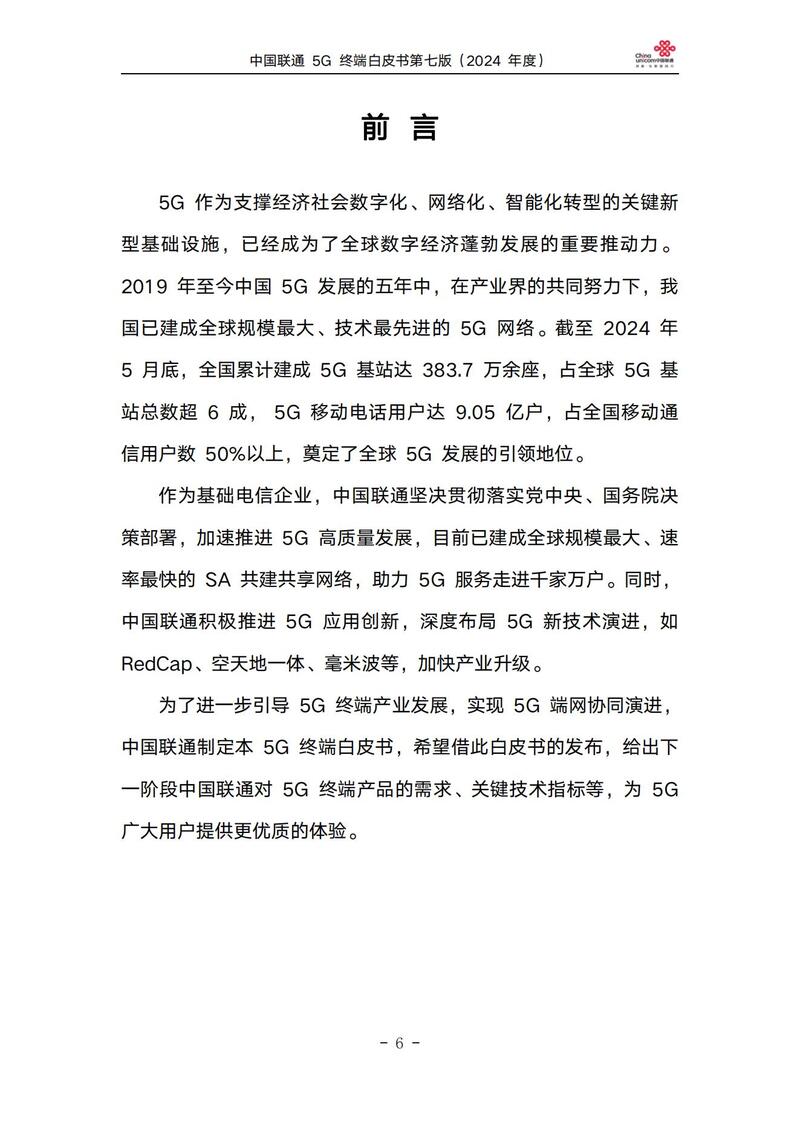 中国联通 5G 终端白皮书第七版（2024 年度）

China unicom中国联通

前 言

5G 作为支撑经济社会数字化、网络化、智能化转型的关键新型基础设施，已经成为了全球数字经济蓬勃发展的重要推动力。2019 年至今中国 5G 发展的五年中，在产业界的共同努力下，我国已建成全球规模最大、技术最先进的 5G 网络。截至 2024 年 5 月底，全国累计建成 5G 基站达 383.7 万余座，占全球 5G 基站总数超 6 成， 5G 移动电话用户达 9.05 亿户，占全国移动通信用户数 50%以上，奠定了全球 5G 发展的引领地位。

作为基础电信企业，中国联通坚决贯彻落实党中央、国务院决策部署，加速推进 5G 高质量发展，目前已建成全球规模最大、速率最快的 SA 共建共享网络，助力 5G 服务走进千家万户。同时，中国联通积极推进 5G 应用创新，深度布局 5G 新技术演进，如 RedCap、空天地一体、毫米波等，加快产业升级。

为了进一步引导 5G 终端产业发展，实现 5G 端网协同演进，中国联通制定本 5G 终端白皮书，希望借此白皮书的发布，给出下一阶段中国联通对 5G 终端产品的需求、关键技术指标等，为 5G 广大用户提供更优质的体验。

- 6 -